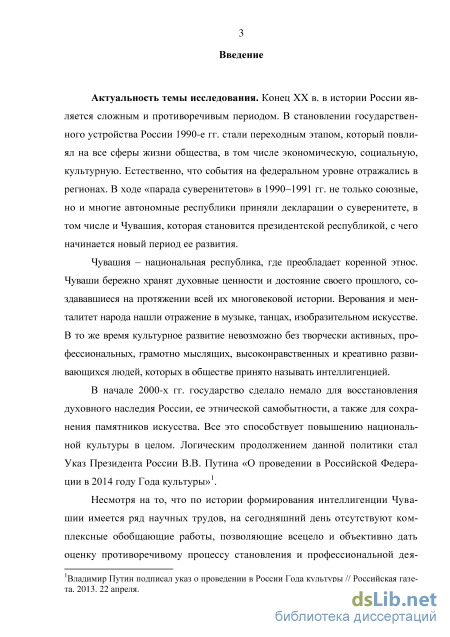 3

Введение

Актуальность темы исследования. Конец XX в. в истории России является сложным и противоречивым периодом. В становлении государственного устройства России 1990-е гг. стали переходным этапом, который повлиял на все сферы жизни общества, в том числе экономическую, социальную, культурную. Естественно, что события на федеральном уровне отражались в регионах. В ходе «парада суверенитетов» в 1990–1991 гг. не только союзные, но и многие автономные республики приняли декларации о суверенитете, в том числе и Чувашия, которая становится президентской республикой, с чего начинается новый период ее развития.

Чувашия – национальная республика, где преобладает коренной этнос. Чуваши бережно хранят духовные ценности и достояние своего прошлого, создававшиеся на протяжении всей их многовековой истории. Верования и менталитет народа нашли отражение в музыке, танцах, изобразительном искусстве. В то же время культурное развитие невозможно без творчески активных, профессиональных, грамотно мыслящих, высоконравственных и креативно развивающихся людей, которых в обществе принято называть интеллигенцией.

В начале 2000-х гг. государство сделало немало для восстановления духовного наследия России, ее этнической самобытности, а также для сохранения памятников искусства. Все это способствует повышению национальной культуры в целом. Логическим продолжением данной политики стал Указ Президента России В.В. Путина «О проведении в Российской Федерации в 2014 году Года культуры»$^1$.

Несмотря на то, что по истории формирования интеллигенции Чувашии имеется ряд научных трудов, на сегодняшний день отсутствуют комплексные обобщающие работы, позволяющие всецело и объективно дать оценку противоречивому процессу становления и профессиональной дея-

$^1$Владимир Путин подписал указ о проведении в России Года культуры // Российская газета. 2013. 22 апреля.

dsLib.net
библиотека диссертаций